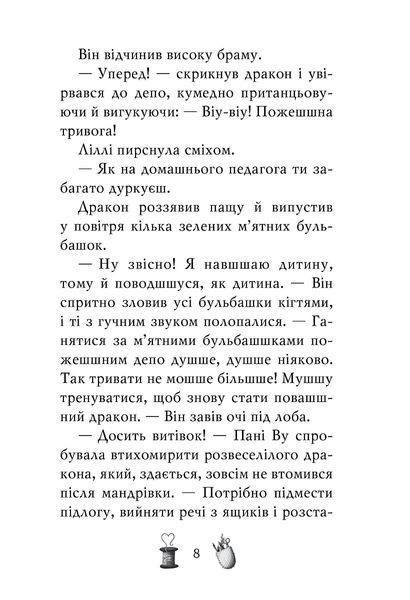 Він відчинив високу браму.

— Уперед! — скрикнув дракон і увірвався до депо, кумедно пританцьовуючи й вигукуючи: — Віу-віу! Пожешшна тривога!

Ліллі пирснула сміхом.

— Як на домашнього педагога ти забагато дуркуєш.

Дракон роззявив пащу й випустив у повітря кілька зелених м'ятних бульбашок.

— Ну звісно! Я навшшаю дитину, тому й поводшшуся, як дитина. — Він спритно зловив усі бульбашки кігтями, і ті з гучним звуком полопалися. — Ганятися за м'ятними бульбашшками пожешшним депо душше, душше ніяково. Так тривати не мошше більшше! Мушшу тренуватися, щоб знову стати повашшний дракон. — Він завів очі під лоба.

— Досить витівок! — Пані Ву спробувала втихомирити розвеселілого дракона, який, здається, зовсім не втомився після мандрівки. — Потрібно підмести підлогу, вийняти речі з ящиків і розста-

8